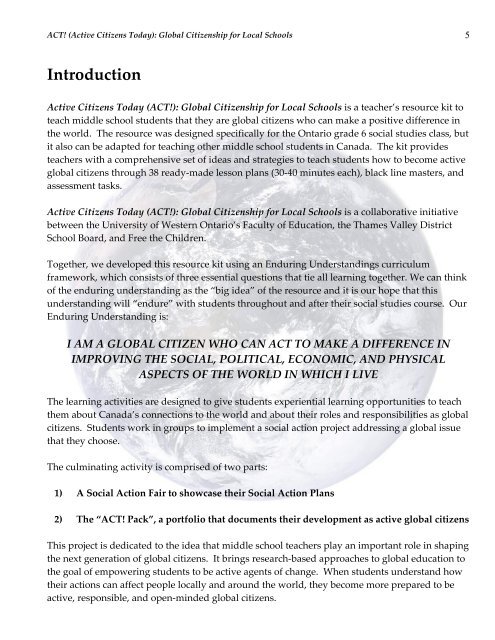 ACT! (Active Citizens Today): Global Citizenship for Local Schools 5

Introduction

Active Citizens Today (ACT!): Global Citizenship for Local Schools is a teacher's resource kit to teach middle school students that they are global citizens who can make a positive difference in the world. The resource was designed specifically for the Ontario grade 6 social studies class, but it also can be adapted for teaching other middle school students in Canada. The kit provides teachers with a comprehensive set of ideas and strategies to teach students how to become active global citizens through 38 ready-made lesson plans (30-40 minutes each), black line masters, and assessment tasks.

Active Citizens Today (ACT!): Global Citizenship for Local Schools is a collaborative initiative between the University of Western Ontario's Faculty of Education, the Thames Valley District School Board, and Free the Children.

Together, we developed this resource kit using an Enduring Understandings curriculum framework, which consists of three essential questions that tie all learning together. We can think of the enduring understanding as the "big idea" of the resource and it is our hope that this understanding will "endure" with students throughout and after their social studies course. Our Enduring Understanding is:

I AM A GLOBAL CITIZEN WHO CAN ACT TO MAKE A DIFFERENCE IN IMPROVING THE SOCIAL, POLITICAL, ECONOMIC, AND PHYSICAL ASPECTS OF THE WORLD IN WHICH I LIVE

The learning activities are designed to give students experiential learning opportunities to teach them about Canada's connections to the world and about their roles and responsibilities as global citizens. Students work in groups to implement a social action project addressing a global issue that they choose.

The culminating activity is comprised of two parts:

1) A Social Action Fair to showcase their Social Action Plans

2) The "ACT! Pack", a portfolio that documents their development as active global citizens

This project is dedicated to the idea that middle school teachers play an important role in shaping the next generation of global citizens. It brings research-based approaches to global education to the goal of empowering students to be active agents of change. When students understand how their actions can affect people locally and around the world, they become more prepared to be active, responsible, and open-minded global citizens.